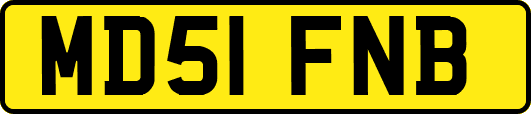 MD51 FNB